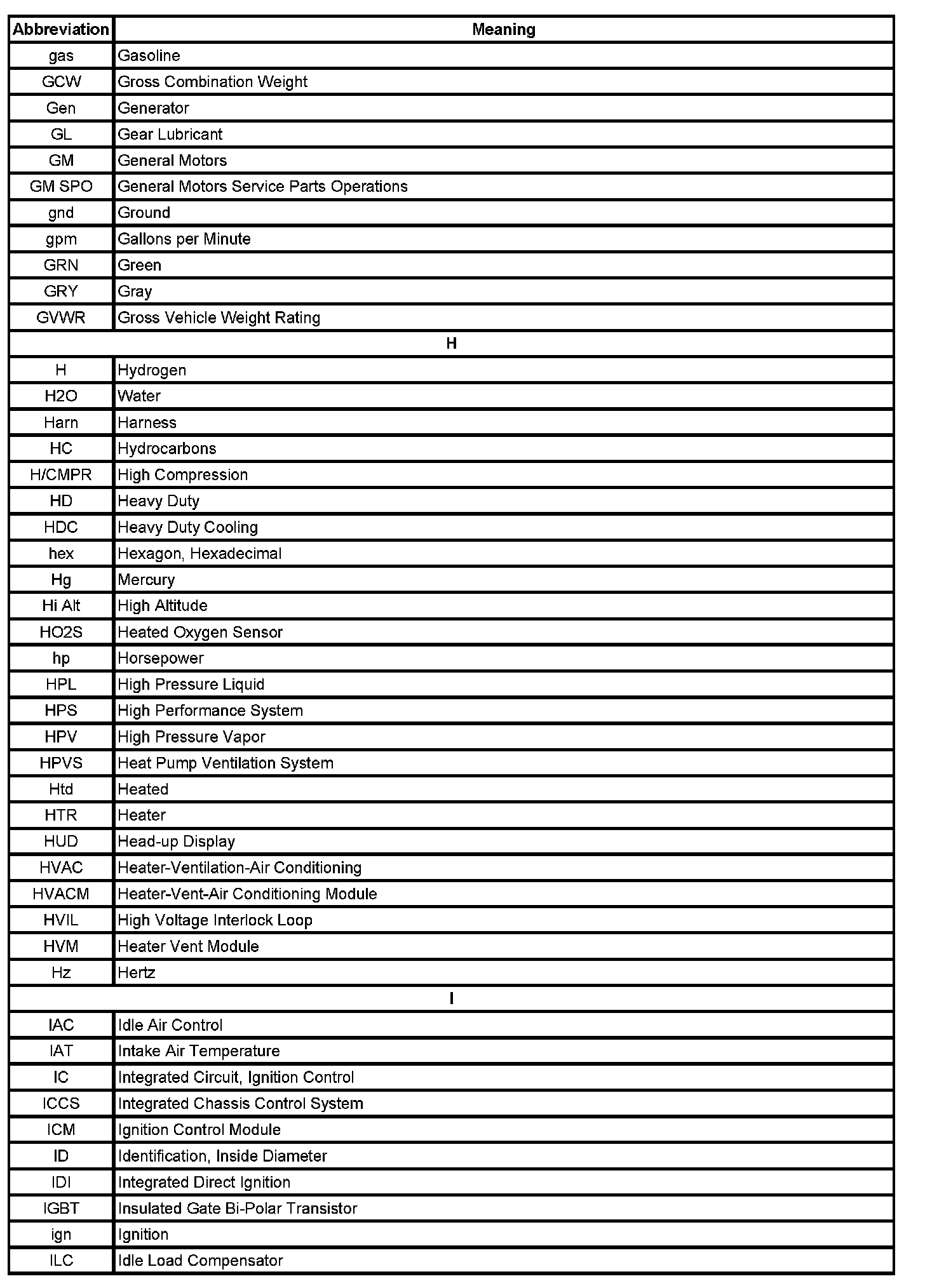 | Abbreviation | Meaning |
|---|---|
| gas | Gasoline |
| GCW | Gross Combination Weight |
| Gen | Generator |
| GL | Gear Lubricant |
| GM | General Motors |
| GM SPO | General Motors Service Parts Operations |
| gnd | Ground |
| gpm | Gallons per Minute |
| GRN | Green |
| GRY | Gray |
| GVWR | Gross Vehicle Weight Rating |
| H | |
| H | Hydrogen |
| H2O | Water |
| Harn | Harness |
| HC | Hydrocarbons |
| H/CMPR | High Compression |
| HD | Heavy Duty |
| HDC | Heavy Duty Cooling |
| hex | Hexagon, Hexadecimal |
| Hg | Mercury |
| Hi Alt | High Altitude |
| HO2S | Heated Oxygen Sensor |
| hp | Horsepower |
| HPL | High Pressure Liquid |
| HPS | High Performance System |
| HPV | High Pressure Vapor |
| HPVS | Heat Pump Ventilation System |
| Htd | Heated |
| HTR | Heater |
| HUD | Head-up Display |
| HVAC | Heater-Ventilation-Air Conditioning |
| HVACM | Heater-Vent-Air Conditioning Module |
| HVIL | High Voltage Interlock Loop |
| HVM | Heater Vent Module |
| Hz | Hertz |
| I | |
| IAC | Idle Air Control |
| IAT | Intake Air Temperature |
| IC | Integrated Circuit, Ignition Control |
| ICCS | Integrated Chassis Control System |
| ICM | Ignition Control Module |
| ID | Identification, Inside Diameter |
| IDI | Integrated Direct Ignition |
| IGBT | Insulated Gate Bi-Polar Transistor |
| ign | Ignition |
| ILC | Idle Load Compensator |